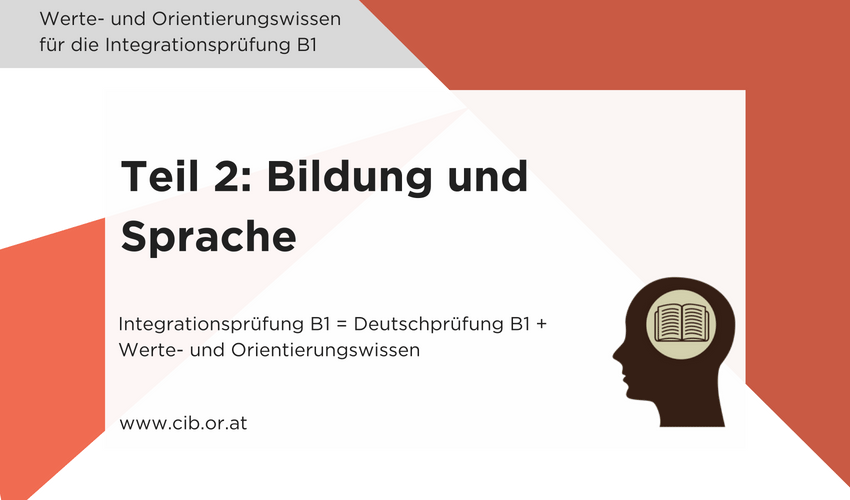 Werte- und Orientierungswissen für die Integrationsprüfung B1

Teil 2: Bildung und Sprache

Integrationsprüfung B1 = Deutschprüfung B1 + Werte- und Orientierungswissen

www.cib.or.at